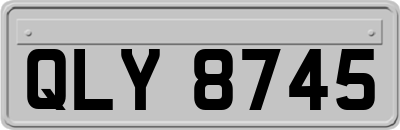 QLY 8745